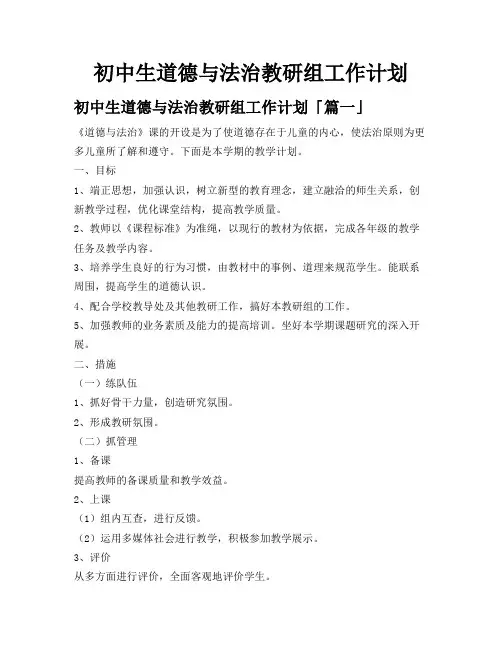 初中生道德与法治教研组工作计划

初中生道德与法治教研组工作计划「篇一」

《道德与法治》课的开设是为了使道德存在于儿童的内心，使法治原则为更多儿童所了解和遵守。下面是本学期的教学计划。

一、目标

1、端正思想，加强认识，树立新型的教育理念，建立融洽的师生关系，创新教学过程，优化课堂结构，提高教学质量。

2、教师以《课程标准》为准绳，以现行的教材为依据，完成各年级的教学任务及教学内容。

3、培养学生良好的行为习惯，由教材中的事例、道理来规范学生。能联系周围，提高学生的道德认识。

4、配合学校教导处及其他教研工作，搞好本教研组的工作。

5、加强教师的业务素质及能力的提高培训。坐好本学期课题研究的深入开展。

二、措施

（一）练队伍

1、抓好骨干力量，创造研究氛围。

2、形成教研氛围。

（二）抓管理

1、备课

提高教师的备课质量和教学效益。

2、上课

（1）组内互查，进行反馈。

（2）运用多媒体社会进行教学，积极参加教学展示。

3、评价

从多方面进行评价，全面客观地评价学生。